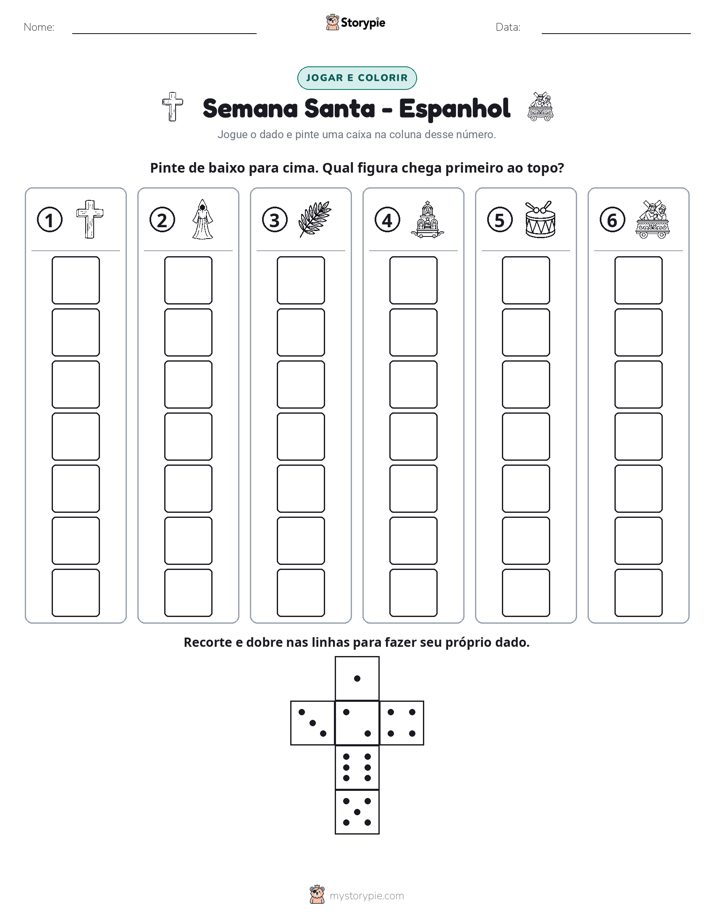 Nome: ____ Storypie Data: ____

JOGAR E COLORIR

Semana Santa - Espanhol

Jogue o dado e pinte uma caixa na coluna desse número.

Pinte de baixo para cima. Qual figura chega primeiro ao topo?

1

2

3

4

5

6

Recorte e dobre nas linhas para fazer seu próprio dado.

mystorypie.com